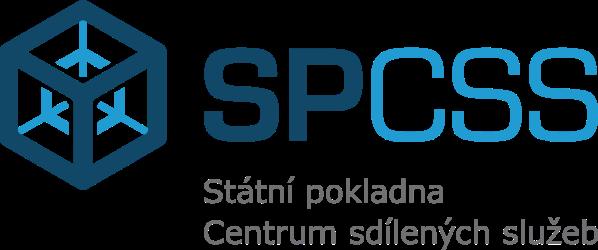 SPCSS

Státní pokladna
Centrum sdílených služeb